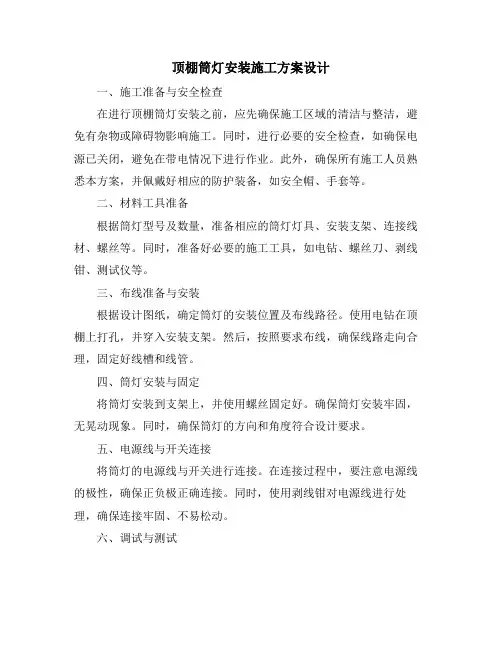 顶棚筒灯安装施工方案设计

一、施工准备与安全检查

在进行顶棚筒灯安装之前，应先确保施工区域的清洁与整洁，避免有杂物或障碍物影响施工。同时，进行必要的安全检查，如确保电源已关闭，避免在带电情况下进行作业。此外，确保所有施工人员熟悉本方案，并佩戴好相应的防护装备，如安全帽、手套等。

二、材料工具准备

根据筒灯型号及数量，准备相应的筒灯灯具、安装支架、连接线材、螺丝等。同时，准备好必要的施工工具，如电钻、螺丝刀、剥线钳、测试仪等。

三、布线准备与安装

根据设计图纸，确定筒灯的安装位置及布线路径。使用电钻在顶棚上打孔，并穿入安装支架。然后，按照要求布线，确保线路走向合理，固定好线槽和线管。

四、筒灯安装与固定

将筒灯安装到支架上，并使用螺丝固定好。确保筒灯安装牢固，无晃动现象。同时，确保筒灯的方向和角度符合设计要求。

五、电源线与开关连接

将筒灯的电源线与开关进行连接。在连接过程中，要注意电源线的极性，确保正负极正确连接。同时，使用剥线钳对电源线进行处理，确保连接牢固、不易松动。

六、调试与测试